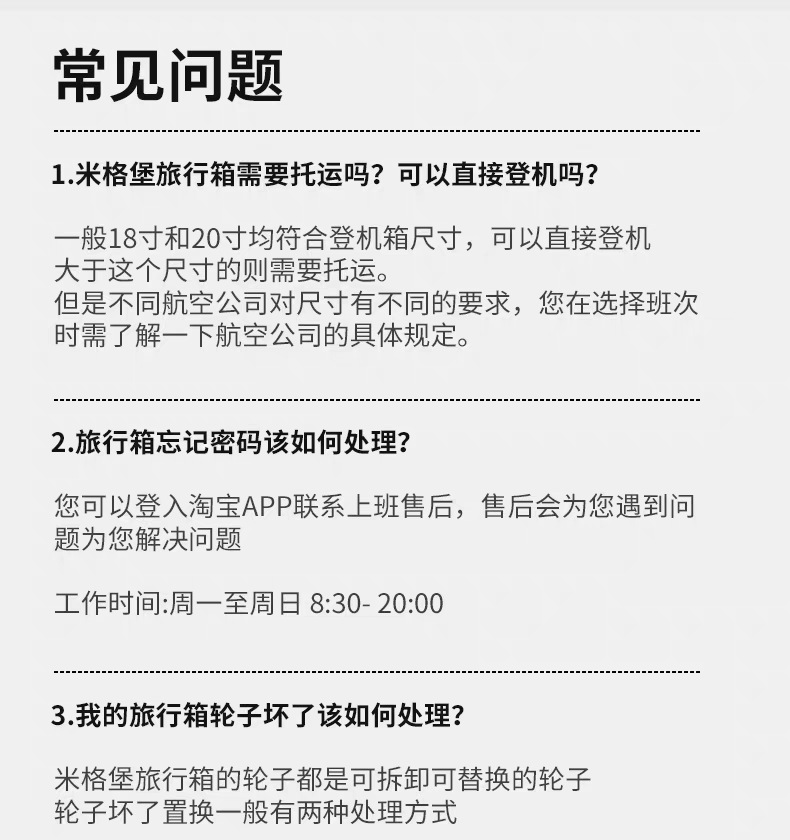 常见问题

1.米格堡旅行箱需要托运吗？可以直接登机吗？

一般18寸和20寸均符合登机箱尺寸，可以直接登机
大于这个尺寸的则需要托运。
但是不同航空公司对尺寸有不同的要求，您在选择班次时需了解一下航空公司的具体规定。

2.旅行箱忘记密码该如何处理？

您可以登入淘宝APP联系上班售后，售后会为您遇到问题为您解决问题

工作时间:周一至周日 8:30- 20:00

3.我的旅行箱轮子坏了该如何处理？

米格堡旅行箱的轮子都是可拆卸可替换的轮子
轮子坏了置换一般有两种处理方式